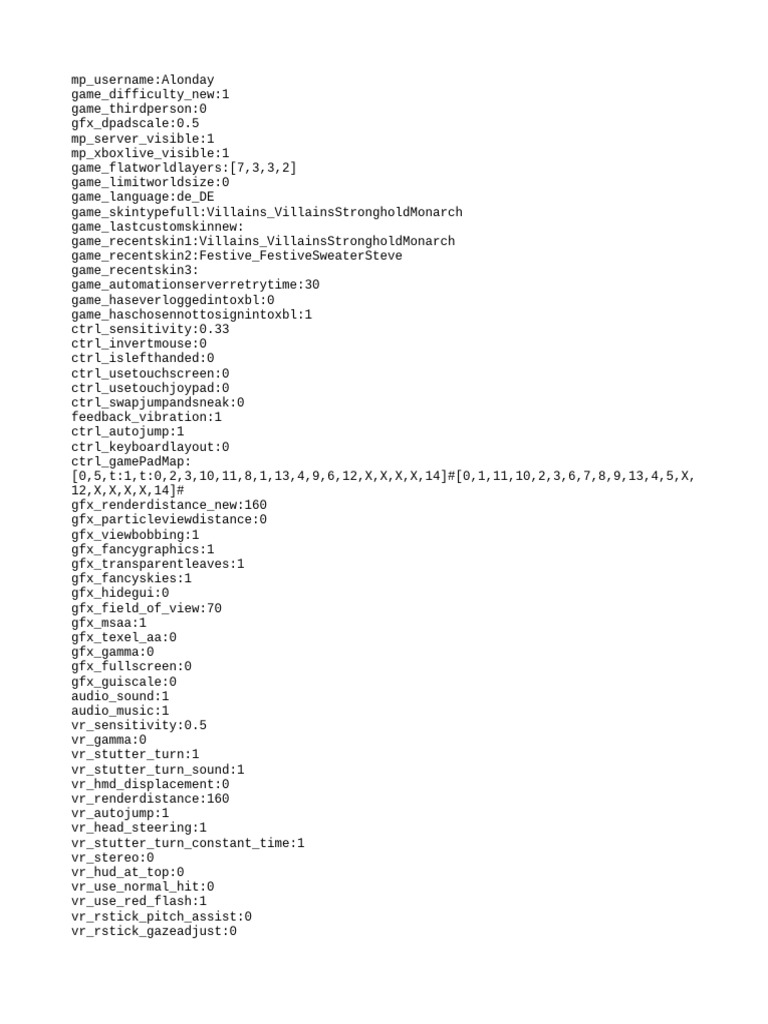 mp_username:Alonday
game_difficulty_new:1
game_thirdperson:0
gfx_dpadscale:0.5
mp_server_visible:1
mp_xboxlive_visible:1
game_flatworldlayers:[7,3,3,2]
game_limitworldsize:0
game_language:de_DE
game_skintypefull:Villains_VillainsStrongholdMonarch
game_lastcustomskinnew:
game_recentskin1:Villains_VillainsStrongholdMonarch
game_recentskin2:Festive_FestiveSweaterSteve
game_recentskin3:
game_automationserverretrytime:30
game_haseverloggedintoxbl:0
game_haschosennottosignintoxbl:1
ctrl_sensitivity:0.33
ctrl_invertmouse:0
ctrl_islefthanded:0
ctrl_usetouchscreen:0
ctrl_usetouchjoypad:0
ctrl_swapjumpandsneak:0
feedback_vibration:1
ctrl_autojump:1
ctrl_keyboardlayout:0
ctrl_gamePadMap:
[0,5,t:1,t:0,2,3,10,11,8,1,13,4,9,6,12,X,X,X,X,14]#[0,1,11,10,2,3,6,7,8,9,13,4,5,X,12,X,X,X,X,14]#
gfx_renderdistance_new:160
gfx_particleviewdistance:0
gfx_viewbobbing:1
gfx_fancygraphics:1
gfx_transparentleaves:1
gfx_fancyskies:1
gfx_hidegui:0
gfx_field_of_view:70
gfx_msaa:1
gfx_texel_aa:0
gfx_gamma:0
gfx_fullscreen:0
gfx_guiscale:0
audio_sound:1
audio_music:1
vr_sensitivity:0.5
vr_gamma:0
vr_stutter_turn:1
vr_stutter_turn_sound:1
vr_hmd_displacement:0
vr_renderdistance:160
vr_autojump:1
vr_head_steering:1
vr_stutter_turn_constant_time:1
vr_stereo:0
vr_hud_at_top:0
vr_use_normal_hit:0
vr_use_red_flash:1
vr_rstick_pitch_assist:0
vr_rstick_gazeadjust:0